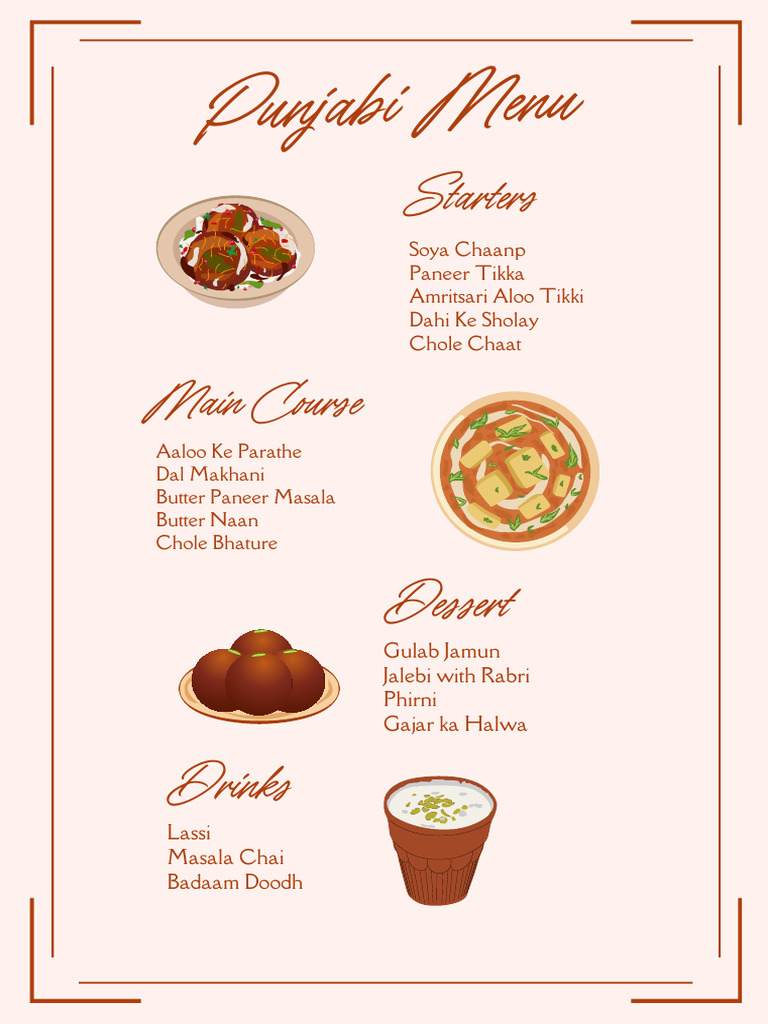 Punjabi Menu

Starters

Soya Chaanp
Paneer Tikka
Amritsari Aloo Tikki
Dahi Ke Sholay
Chole Chaat

Main Course

Aaloo Ke Parathe
Dal Makhani
Butter Paneer Masala
Butter Naan
Chole Bhature

Dessert

Gulab Jamun
Jalebi with Rabri
Phirni
Gajar ka Halwa

Drinks

Lassi
Masala Chai
Badaam Doodh